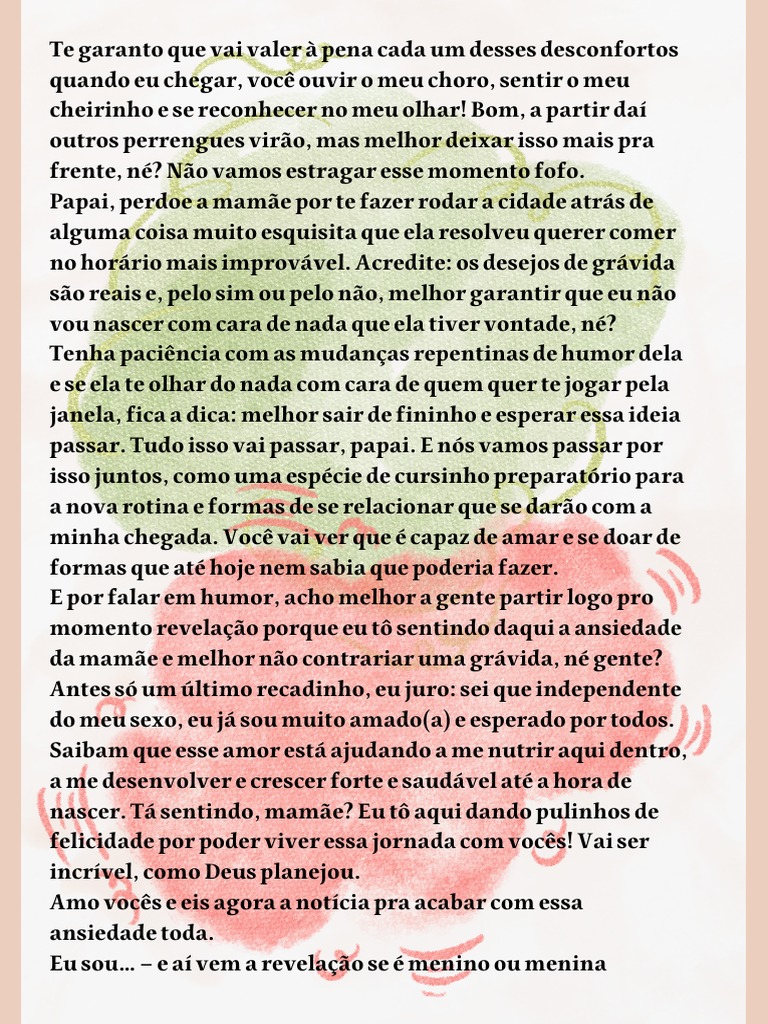 Te garanto que vai valer à pena cada um desses desconfortos quando eu chegar, você ouvir o meu choro, sentir o meu cheirinho e se reconhecer no meu olhar! Bom, a partir daí outros perrengues virão, mas melhor deixar isso mais pra frente, né? Não vamos estragar esse momento fofo.
Papai, perdoe a mamãe por te fazer rodar a cidade atrás de alguma coisa muito esquisita que ela resolveu querer comer no horário mais improvável. Acredite: os desejos de grávida são reais e, pelo sim ou pelo não, melhor garantir que eu não vou nascer com cara de nada que ela tiver vontade, né?
Tenha paciência com as mudanças repentinas de humor dela e se ela te olhar do nada com cara de quem quer te jogar pela janela, fica a dica: melhor sair de fininho e esperar essa ideia passar. Tudo isso vai passar, papai. E nós vamos passar por isso juntos, como uma espécie de cursinho preparatório para a nova rotina e formas de se relacionar que se darão com a minha chegada. Você vai ver que é capaz de amar e se doar de formas que até hoje nem sabia que poderia fazer.
E por falar em humor, acho melhor a gente partir logo pro momento revelação porque eu tô sentindo daqui a ansiedade da mamãe e melhor não contrariar uma grávida, né gente?
Antes só um último recadinho, eu juro: sei que independente do meu sexo, eu já sou muito amado(a) e esperado por todos. Saibam que esse amor está ajudando a me nutrir aqui dentro, a me desenvolver e crescer forte e saudável até a hora de nascer. Tá sentindo, mamãe? Eu tô aqui dando pulinhos de felicidade por poder viver essa jornada com vocês! Vai ser incrível, como Deus planejou.
Amo vocês e eis agora a notícia pra acabar com essa ansiedade toda.
Eu sou... – e aí vem a revelação se é menino ou menina